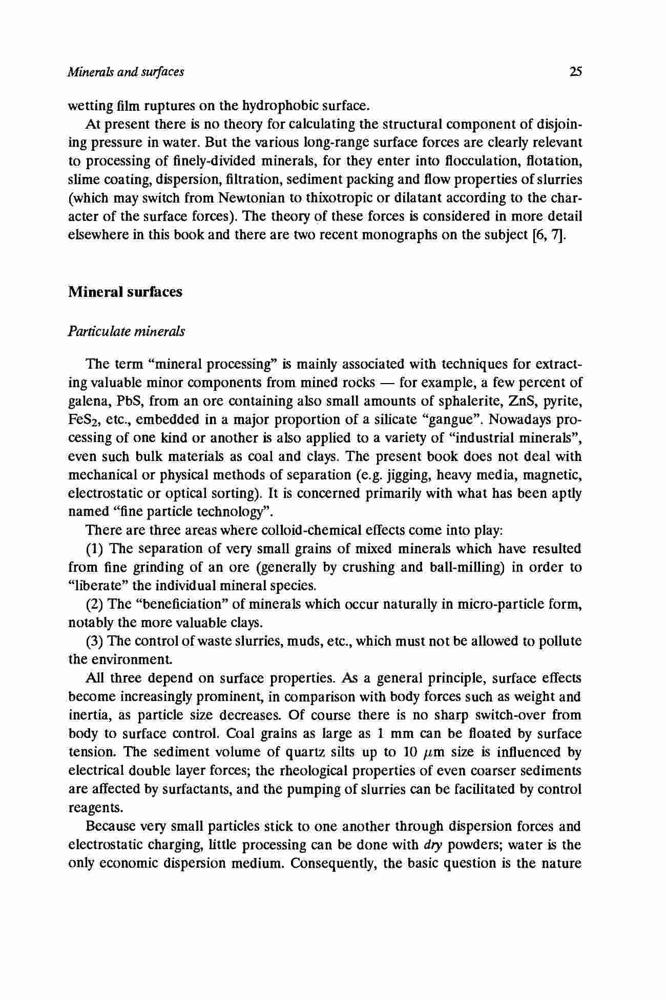 Minerals and surfaces

25

wetting film ruptures on the hydrophobic surface.

At present there is no theory for calculating the structural component of disjoining pressure in water. But the various long-range surface forces are clearly relevant to processing of finely-divided minerals, for they enter into flocculation, flotation, slime coating, dispersion, filtration, sediment packing and flow properties of slurries (which may switch from Newtonian to thixotropic or dilatant according to the character of the surface forces). The theory of these forces is considered in more detail elsewhere in this book and there are two recent monographs on the subject [6, 7].

Mineral surfaces

Particulate minerals

The term "mineral processing" is mainly associated with techniques for extracting valuable minor components from mined rocks — for example, a few percent of galena, PbS, from an ore containing also small amounts of sphalerite, ZnS, pyrite, $FeS_2$, etc., embedded in a major proportion of a silicate "gangue". Nowadays processing of one kind or another is also applied to a variety of "industrial minerals", even such bulk materials as coal and clays. The present book does not deal with mechanical or physical methods of separation (e.g. jigging, heavy media, magnetic, electrostatic or optical sorting). It is concerned primarily with what has been aptly named "fine particle technology".

There are three areas where colloid-chemical effects come into play:

(1) The separation of very small grains of mixed minerals which have resulted from fine grinding of an ore (generally by crushing and ball-milling) in order to "liberate" the individual mineral species.

(2) The "beneficiation" of minerals which occur naturally in micro-particle form, notably the more valuable clays.

(3) The control of waste slurries, muds, etc., which must not be allowed to pollute the environment.

All three depend on surface properties. As a general principle, surface effects become increasingly prominent, in comparison with body forces such as weight and inertia, as particle size decreases. Of course there is no sharp switch-over from body to surface control. Coal grains as large as 1 mm can be floated by surface tension. The sediment volume of quartz silts up to 10 $\mu$m size is influenced by electrical double layer forces; the rheological properties of even coarser sediments are affected by surfactants, and the pumping of slurries can be facilitated by control reagents.

Because very small particles stick to one another through dispersion forces and electrostatic charging, little processing can be done with dry powders; water is the only economic dispersion medium. Consequently, the basic question is the nature